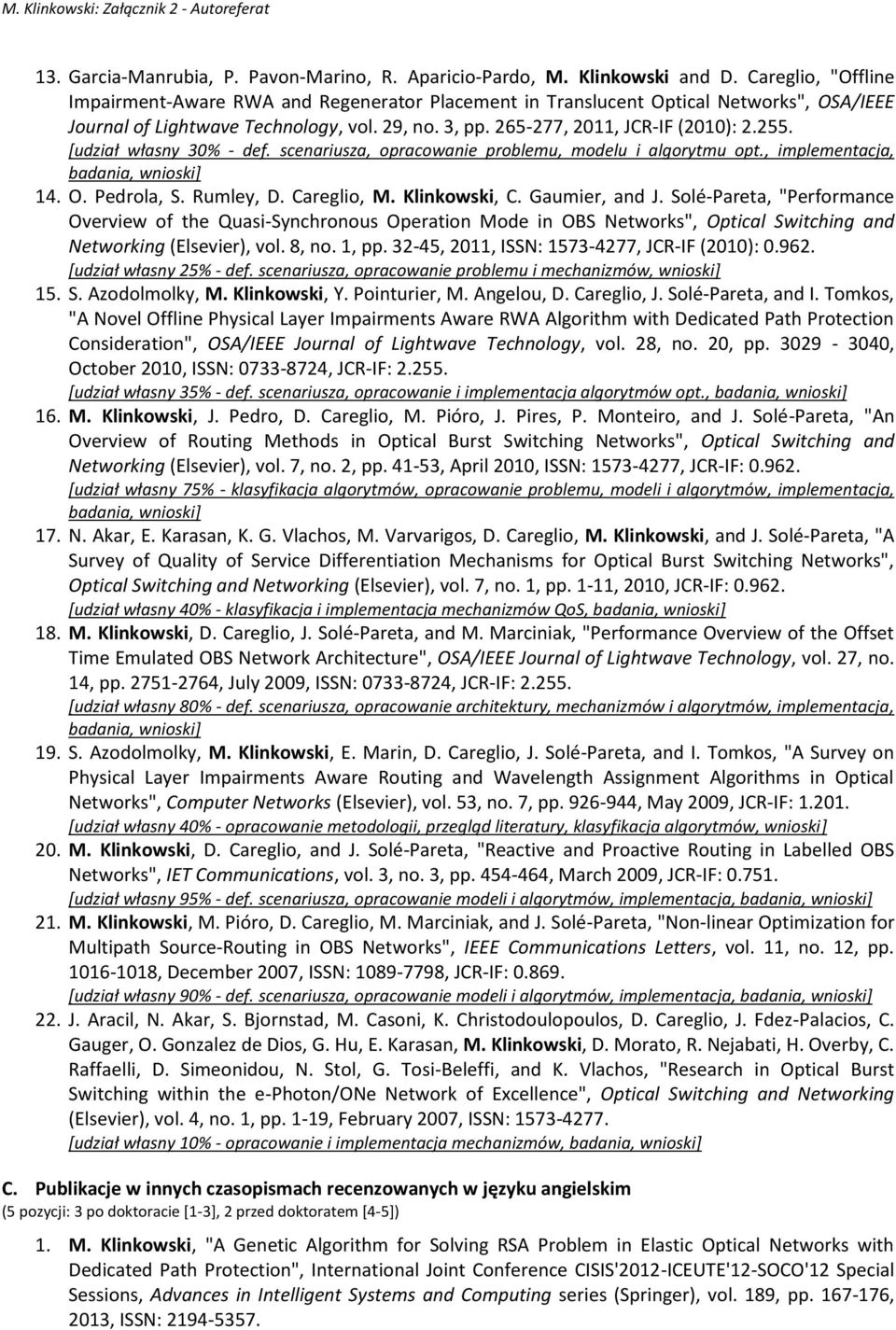 M. Klinkowski: Załącznik 2 - Autoreferat

13. Garcia-Manrubia, P. Pavon-Marino, R. Aparicio-Pardo, M. Klinkowski and D. Careglio, "Offline Impairment-Aware RWA and Regenerator Placement in Translucent Optical Networks", OSA/IEEE Journal of Lightwave Technology, vol. 29, no. 3, pp. 265-277, 2011, JCR-IF (2010): 2.255.
[udział własny 30% - def. scenariusza, opracowanie problemu, modelu i algorytmu opt., implementacja, badania, wnioski]

14. O. Pedrola, S. Rumley, D. Careglio, M. Klinkowski, C. Gaumier, and J. Solé-Pareta, "Performance Overview of the Quasi-Synchronous Operation Mode in OBS Networks", Optical Switching and Networking (Elsevier), vol. 8, no. 1, pp. 32-45, 2011, ISSN: 1573-4277, JCR-IF (2010): 0.962.
[udział własny 25% - def. scenariusza, opracowanie problemu i mechanizmów, wnioski]

15. S. Azodolmolky, M. Klinkowski, Y. Pointurier, M. Angelou, D. Careglio, J. Solé-Pareta, and I. Tomkos, "A Novel Offline Physical Layer Impairments Aware RWA Algorithm with Dedicated Path Protection Consideration", OSA/IEEE Journal of Lightwave Technology, vol. 28, no. 20, pp. 3029 - 3040, October 2010, ISSN: 0733-8724, JCR-IF: 2.255.
[udział własny 35% - def. scenariusza, opracowanie i implementacja algorytmów opt., badania, wnioski]

16. M. Klinkowski, J. Pedro, D. Careglio, M. Pióro, J. Pires, P. Monteiro, and J. Solé-Pareta, "An Overview of Routing Methods in Optical Burst Switching Networks", Optical Switching and Networking (Elsevier), vol. 7, no. 2, pp. 41-53, April 2010, ISSN: 1573-4277, JCR-IF: 0.962.
[udział własny 75% - klasyfikacja algorytmów, opracowanie problemu, modeli i algorytmów, implementacja, badania, wnioski]

17. N. Akar, E. Karasan, K. G. Vlachos, M. Varvarigos, D. Careglio, M. Klinkowski, and J. Solé-Pareta, "A Survey of Quality of Service Differentiation Mechanisms for Optical Burst Switching Networks", Optical Switching and Networking (Elsevier), vol. 7, no. 1, pp. 1-11, 2010, JCR-IF: 0.962.
[udział własny 40% - klasyfikacja i implementacja mechanizmów QoS, badania, wnioski]

18. M. Klinkowski, D. Careglio, J. Solé-Pareta, and M. Marciniak, "Performance Overview of the Offset Time Emulated OBS Network Architecture", OSA/IEEE Journal of Lightwave Technology, vol. 27, no. 14, pp. 2751-2764, July 2009, ISSN: 0733-8724, JCR-IF: 2.255.
[udział własny 80% - def. scenariusza, opracowanie architektury, mechanizmów i algorytmów, implementacja, badania, wnioski]

19. S. Azodolmolky, M. Klinkowski, E. Marin, D. Careglio, J. Solé-Pareta, and I. Tomkos, "A Survey on Physical Layer Impairments Aware Routing and Wavelength Assignment Algorithms in Optical Networks", Computer Networks (Elsevier), vol. 53, no. 7, pp. 926-944, May 2009, JCR-IF: 1.201.
[udział własny 40% - opracowanie metodologii, przegląd literatury, klasyfikacja algorytmów, wnioski]

20. M. Klinkowski, D. Careglio, and J. Solé-Pareta, "Reactive and Proactive Routing in Labelled OBS Networks", IET Communications, vol. 3, no. 3, pp. 454-464, March 2009, JCR-IF: 0.751.
[udział własny 95% - def. scenariusza, opracowanie modeli i algorytmów, implementacja, badania, wnioski]

21. M. Klinkowski, M. Pióro, D. Careglio, M. Marciniak, and J. Solé-Pareta, "Non-linear Optimization for Multipath Source-Routing in OBS Networks", IEEE Communications Letters, vol. 11, no. 12, pp. 1016-1018, December 2007, ISSN: 1089-7798, JCR-IF: 0.869.
[udział własny 90% - def. scenariusza, opracowanie modeli i algorytmów, implementacja, badania, wnioski]

22. J. Aracil, N. Akar, S. Bjornstad, M. Casoni, K. Christodoulopoulos, D. Careglio, J. Fdez-Palacios, C. Gauger, O. Gonzalez de Dios, G. Hu, E. Karasan, M. Klinkowski, D. Morato, R. Nejabati, H. Overby, C. Raffaelli, D. Simeonidou, N. Stol, G. Tosi-Beleffi, and K. Vlachos, "Research in Optical Burst Switching within the e-Photon/ONe Network of Excellence", Optical Switching and Networking (Elsevier), vol. 4, no. 1, pp. 1-19, February 2007, ISSN: 1573-4277.
[udział własny 10% - opracowanie i implementacja mechanizmów, badania, wnioski]

C. Publikacje w innych czasopismach recenzowanych w języku angielskim
(5 pozycji: 3 po doktoracie [1-3], 2 przed doktoratem [4-5])

1. M. Klinkowski, "A Genetic Algorithm for Solving RSA Problem in Elastic Optical Networks with Dedicated Path Protection", International Joint Conference CISIS'2012-ICEUTE'12-SOCO'12 Special Sessions, Advances in Intelligent Systems and Computing series (Springer), vol. 189, pp. 167-176, 2013, ISSN: 2194-5357.